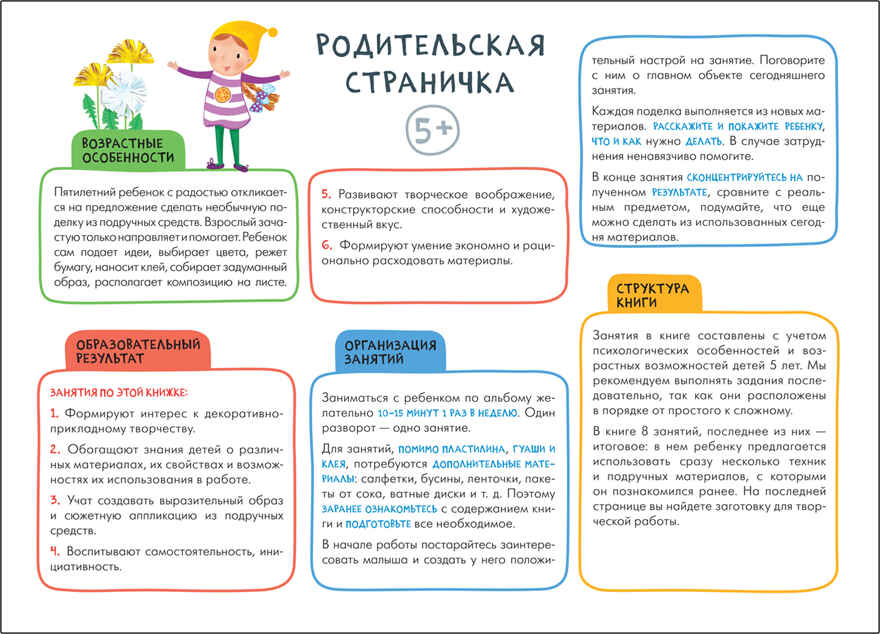 РОДИТЕЛЬСКАЯ СТРАНИЧКА

5+

ВОЗРАСТНЫЕ ОСОБЕННОСТИ

Пятилетний ребенок с радостью откликается на предложение сделать необычную поделку из подручных средств. Взрослый зачастую только направляет и помогает. Ребенок сам подает идеи, выбирает цвета, режет бумагу, наносит клей, собирает задуманный образ, располагает композицию на листе.

ОБРАЗОВАТЕЛЬНЫЙ РЕЗУЛЬТАТ

ЗАНЯТИЯ ПО ЭТОЙ КНИЖКЕ:

1. Формируют интерес к декоративно-прикладному творчеству.

2. Обогащают знания детей о различных материалах, их свойствах и возможностях их использования в работе.

3. Учат создавать выразительный образ и сюжетную аппликацию из подручных средств.

4. Воспитывают самостоятельность, инициативность.

5. Развивают творческое воображение, конструкторские способности и художественный вкус.

6. Формируют умение экономно и рационально расходовать материалы.

ОРГАНИЗАЦИЯ ЗАНЯТИЙ

Заниматься с ребенком по альбому желательно 10–15 МИНУТ 1 РАЗ В НЕДЕЛЮ. Один разворот — одно занятие.

Для занятий, ПОМИМО ПЛАСТИЛИНА, ГУАШИ И КЛЕЯ, потребуются ДОПОЛНИТЕЛЬНЫЕ МАТЕРИАЛЫ: салфетки, бусины, ленточки, пакеты от сока, ватные диски и т. д. Поэтому ЗАРАНЕЕ ОЗНАКОМЬТЕСЬ с содержанием книги и ПОДГОТОВЬТЕ все необходимое.

В начале работы постарайтесь заинтересовать малыша и создать у него положительный настрой на занятие. Поговорите с ним о главном объекте сегодняшнего занятия.

Каждая поделка выполняется из новых материалов. РАССКАЖИТЕ И ПОКАЖИТЕ РЕБЕНКУ, ЧТО И КАК нужно ДЕЛАТЬ. В случае затруднения ненавязчиво помогите.

В конце занятия СКОНЦЕНТРИРУЙТЕСЬ НА полученном РЕЗУЛЬТАТЕ, сравните с реальным предметом, подумайте, что еще можно сделать из использованных сегодня материалов.

СТРУКТУРА КНИГИ

Занятия в книге составлены с учетом психологических особенностей и возрастных возможностей детей 5 лет. Мы рекомендуем выполнять задания последовательно, так как они расположены в порядке от простого к сложному.

В книге 8 занятий, последнее из них — итоговое: в нем ребенку предлагается использовать сразу несколько техник и подручных материалов, с которыми он познакомился ранее. На последней странице вы найдете заготовку для творческой работы.